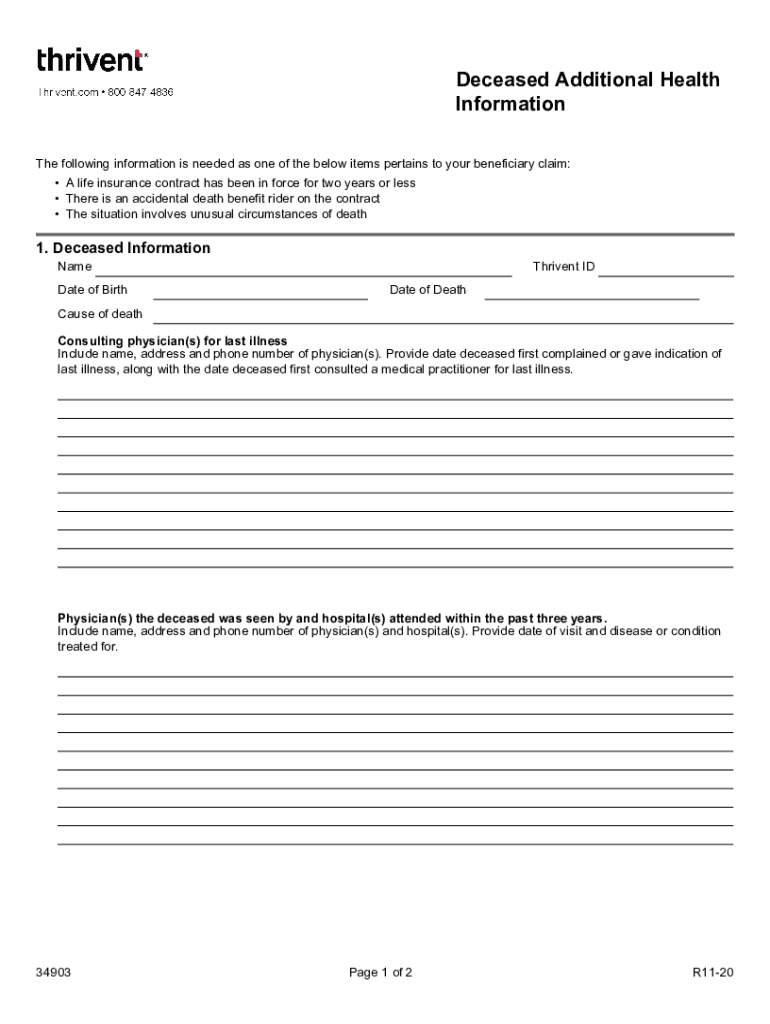 thrivent

Thrivent.com • 800 847 4836

Deceased Additional Health Information

The following information is needed as one of the below items pertains to your beneficiary claim:
• A life insurance contract has been in force for two years or less
• There is an accidental death benefit rider on the contract
• The situation involves unusual circumstances of death

1. Deceased Information

Name

Thrivent ID

Date of Birth

Date of Death

Cause of death

Consulting physician(s) for last illness
Include name, address and phone number of physician(s). Provide date deceased first complained or gave indication of last illness, along with the date deceased first consulted a medical practitioner for last illness.

Physician(s) the deceased was seen by and hospital(s) attended within the past three years.
Include name, address and phone number of physician(s) and hospital(s). Provide date of visit and disease or condition treated for.

34903

Page 1 of 2

R11-20